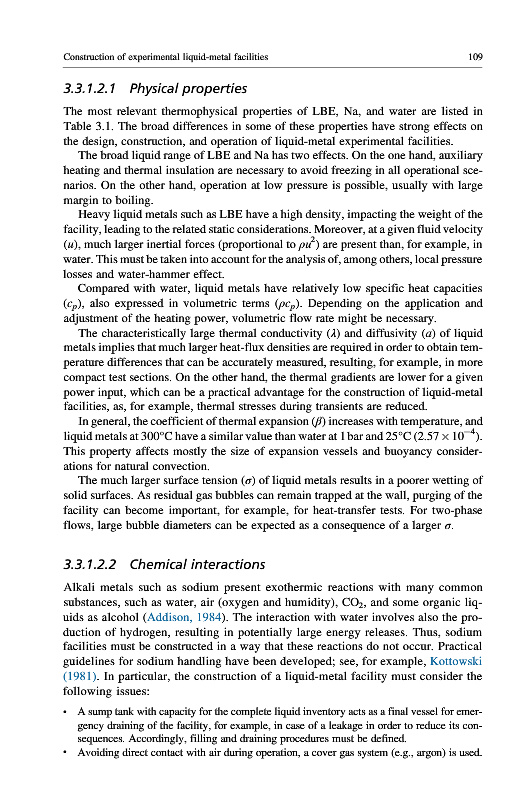 Construction of experimental liquid-metal facilities

109

3.3.1.2.1 Physical properties

The most relevant thermophysical properties of LBE, Na, and water are listed in Table 3.1. The broad differences in some of these properties have strong effects on the design, construction, and operation of liquid-metal experimental facilities.

The broad liquid range of LBE and Na has two effects. On the one hand, auxiliary heating and thermal insulation are necessary to avoid freezing in all operational scenarios. On the other hand, operation at low pressure is possible, usually with large margin to boiling.

Heavy liquid metals such as LBE have a high density, impacting the weight of the facility, leading to the related static considerations. Moreover, at a given fluid velocity ($u$), much larger inertial forces (proportional to $\rho u^2$) are present than, for example, in water. This must be taken into account for the analysis of, among others, local pressure losses and water-hammer effect.

Compared with water, liquid metals have relatively low specific heat capacities ($c_p$), also expressed in volumetric terms ($\rho c_p$). Depending on the application and adjustment of the heating power, volumetric flow rate might be necessary.

The characteristically large thermal conductivity ($\lambda$) and diffusivity ($a$) of liquid metals implies that much larger heat-flux densities are required in order to obtain temperature differences that can be accurately measured, resulting, for example, in more compact test sections. On the other hand, the thermal gradients are lower for a given power input, which can be a practical advantage for the construction of liquid-metal facilities, as, for example, thermal stresses during transients are reduced.

In general, the coefficient of thermal expansion ($\beta$) increases with temperature, and liquid metals at 300°C have a similar value than water at 1 bar and 25°C ($2.57 \times 10^{-4}$). This property affects mostly the size of expansion vessels and buoyancy considerations for natural convection.

The much larger surface tension ($\sigma$) of liquid metals results in a poorer wetting of solid surfaces. As residual gas bubbles can remain trapped at the wall, purging of the facility can become important, for example, for heat-transfer tests. For two-phase flows, large bubble diameters can be expected as a consequence of a larger $\sigma$.

3.3.1.2.2 Chemical interactions

Alkali metals such as sodium present exothermic reactions with many common substances, such as water, air (oxygen and humidity), $CO_2$, and some organic liquids as alcohol (Addison, 1984). The interaction with water involves also the production of hydrogen, resulting in potentially large energy releases. Thus, sodium facilities must be constructed in a way that these reactions do not occur. Practical guidelines for sodium handling have been developed; see, for example, Kottowski (1981). In particular, the construction of a liquid-metal facility must consider the following issues:

• A sump tank with capacity for the complete liquid inventory acts as a final vessel for emergency draining of the facility, for example, in case of a leakage in order to reduce its consequences. Accordingly, filling and draining procedures must be defined.
• Avoiding direct contact with air during operation, a cover gas system (e.g., argon) is used.